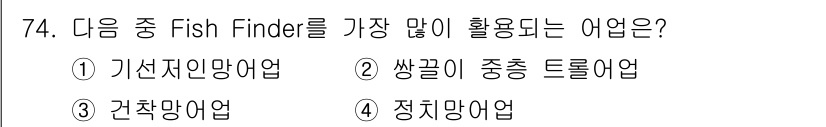 74. 다음 중 Fish Finder를 가장 많이 활용되는 어업은?

① 기선저인망어업 ② 쌍끌이 중층 트롤어업

③ 건착망어업 ④ 정치망어업